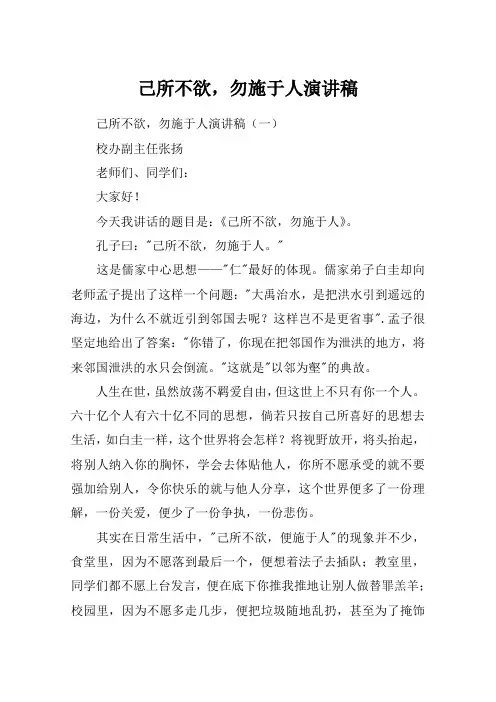 己所不欲，勿施于人演讲稿

己所不欲，勿施于人演讲稿（一）

校办副主任张扬

老师们、同学们：

大家好！

今天我讲话的题目是：《己所不欲，勿施于人》。

孔子曰："己所不欲，勿施于人。"

这是儒家中心思想——"仁"最好的体现。儒家弟子白圭却向老师孟子提出了这样一个问题："大禹治水，是把洪水引到遥远的海边，为什么不就近引到邻国去呢？这样岂不是更省事".孟子很坚定地给出了答案："你错了，你现在把邻国作为泄洪的地方，将来邻国泄洪的水只会倒流。"这就是"以邻为壑"的典故。

人生在世，虽然放荡不羁爱自由，但这世上不只有你一个人。六十亿个人有六十亿不同的思想，倘若只按自己所喜好的思想去生活，如白圭一样，这个世界将会怎样？将视野放开，将头抬起，将别人纳入你的胸怀，学会去体贴他人，你所不愿承受的就不要强加给别人，令你快乐的就与他人分享，这个世界便多了一份理解，一份关爱，便少了一份争执，一份悲伤。

其实在日常生活中，"己所不欲，便施于人"的现象并不少，食堂里，因为不愿落到最后一个，便想着法子去插队；教室里，同学们都不愿上台发言，便在底下你推我推地让别人做替罪羔羊；校园里，因为不愿多走几步，便把垃圾随地乱扔，甚至为了掩饰